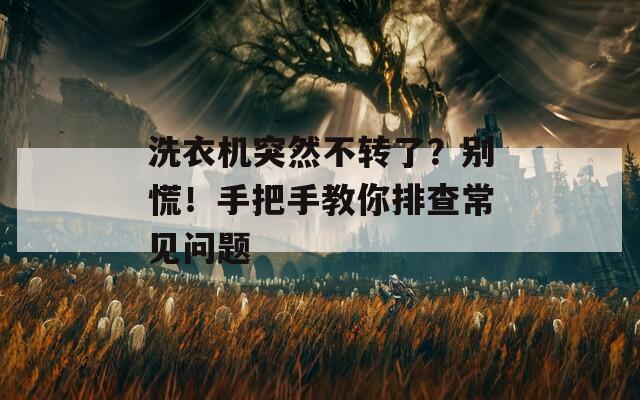 洗衣机突然不转了？别慌！手把手教你排查常见问题